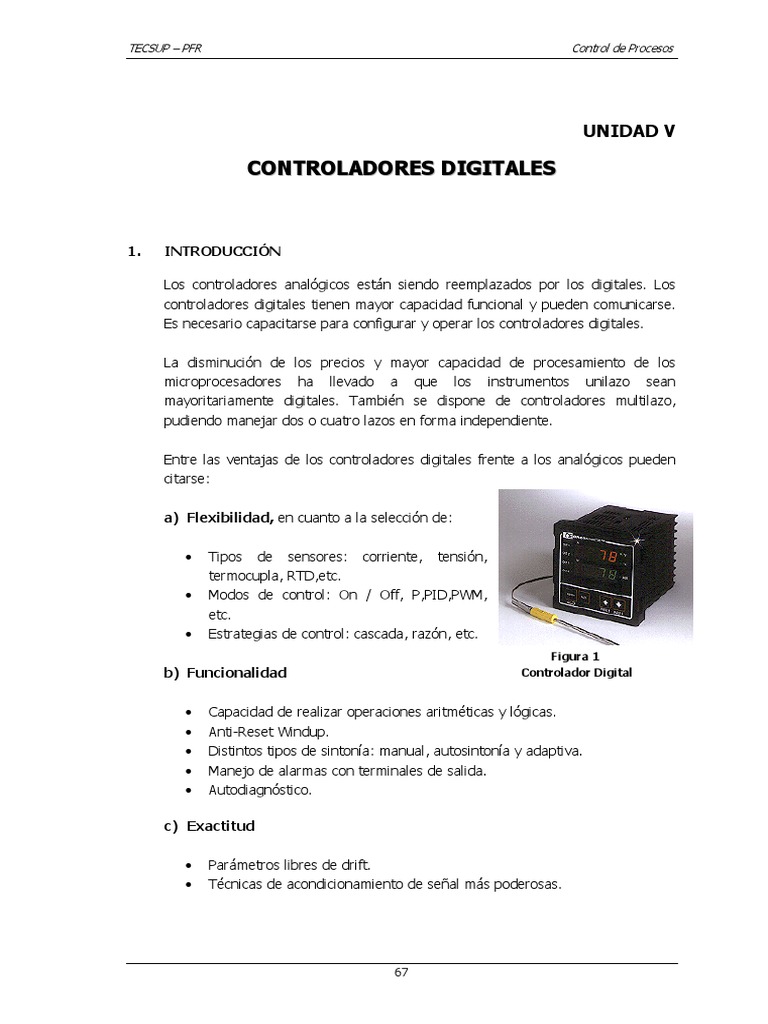 TECSUP – PFR

Control de Procesos

UNIDAD V

CONTROLADORES DIGITALES

1. INTRODUCCIÓN

Los controladores analógicos están siendo reemplazados por los digitales. Los controladores digitales tienen mayor capacidad funcional y pueden comunicarse. Es necesario capacitarse para configurar y operar los controladores digitales.

La disminución de los precios y mayor capacidad de procesamiento de los microprocesadores ha llevado a que los instrumentos unilazo sean mayoritariamente digitales. También se dispone de controladores multilazo, pudiendo manejar dos o cuatro lazos en forma independiente.

Entre las ventajas de los controladores digitales frente a los analógicos pueden citarse:

a) Flexibilidad, en cuanto a la selección de:

• Tipos de sensores: corriente, tensión, termocupla, RTD,etc.
• Modos de control: On / Off, P,PID,PWM, etc.
• Estrategias de control: cascada, razón, etc.

Figura 1
Controlador Digital

b) Funcionalidad

• Capacidad de realizar operaciones aritméticas y lógicas.
• Anti-Reset Windup.
• Distintos tipos de sintonía: manual, autosintonía y adaptiva.
• Manejo de alarmas con terminales de salida.
• Autodiagnóstico.

c) Exactitud

• Parámetros libres de drift.
• Técnicas de acondicionamiento de señal más poderosas.

67